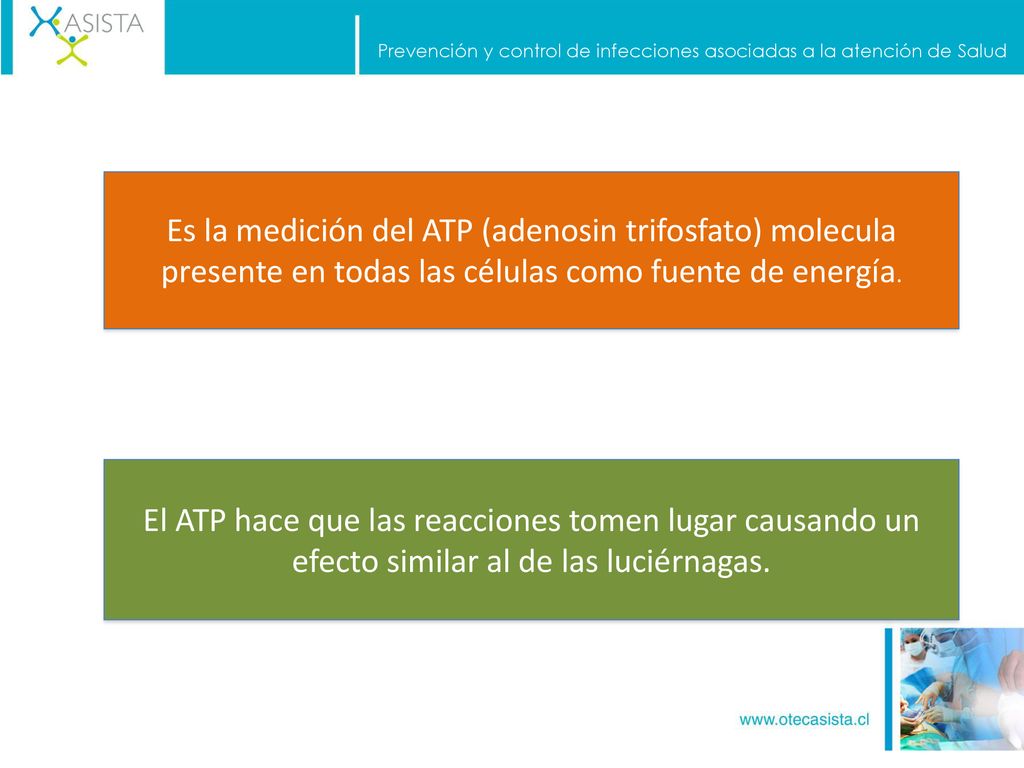 ASISTA

Prevención y control de infecciones asociadas a la atención de Salud

Es la medición del ATP (adenosin trifosfato) molecula presente en todas las células como fuente de energía.

El ATP hace que las reacciones tomen lugar causando un efecto similar al de las luciérnagas.

www.otecasista.cl